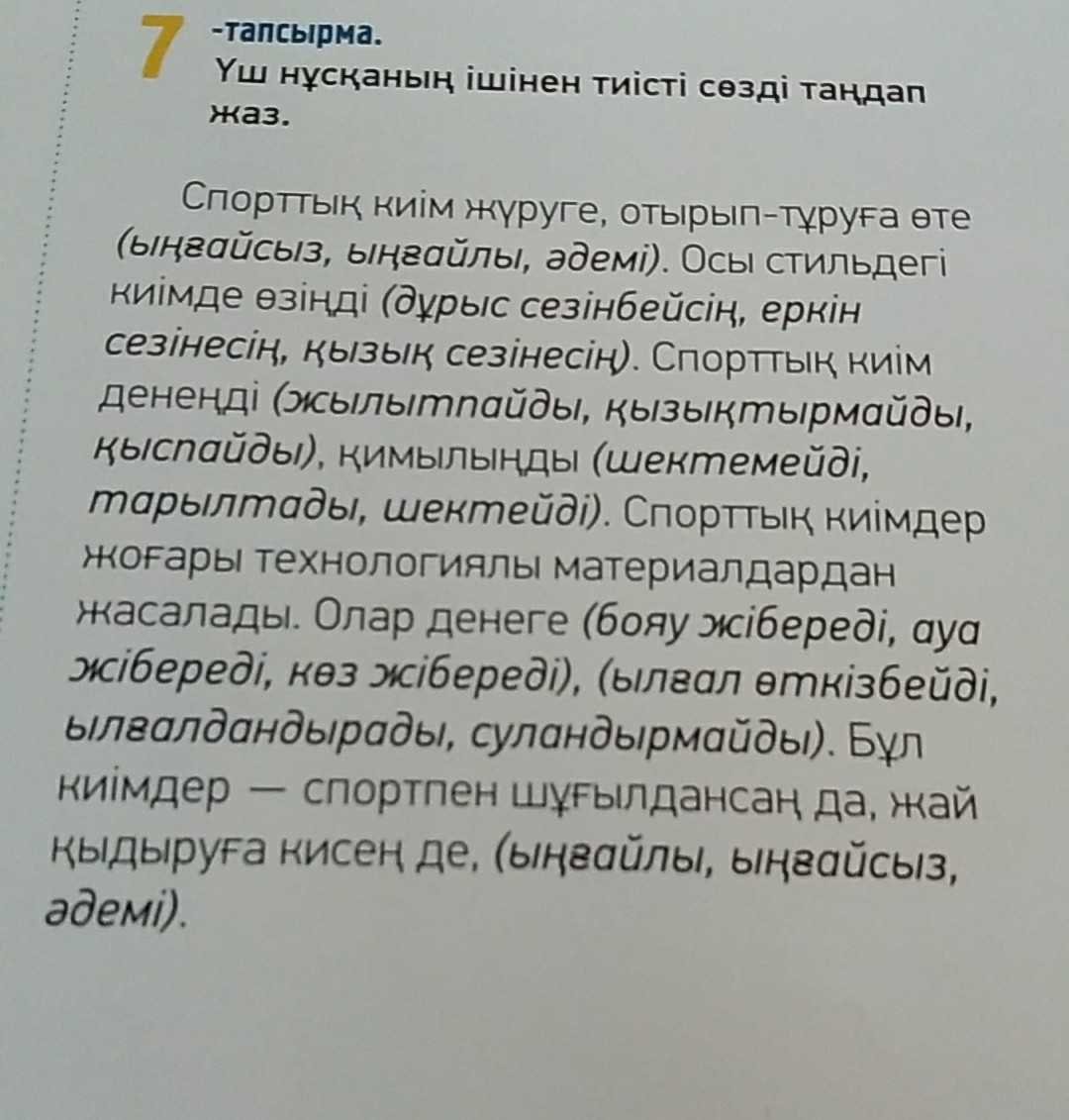 7 -тапсырма.
Үш нұсқаның ішінен тиісті сөзді таңдап жаз.

Спорттық киім жүруге, отырып-тұруға өте (ыңғайсыз, ыңғайлы, әдемі). Осы стильдегі киімде өзіңді (дұрыс сезінбейсің, еркін сезінесің, қызық сезінесің). Спорттық киім денеңді (жылытпайды, қызықтырмайды, қыспайды), қимылыңды (шектемейді, тарылтады, шектейді). Спорттық киімдер жоғары технологиялы материалдардан жасалады. Олар денеге (бояу жібереді, ауа жібереді, көз жібереді), (ылғал өткізбейді, ылғалдандырады, суландырмайды). Бұл киімдер — спортпен шұғылдансаң да, жай қыдыруға кисең де, (ыңғайлы, ыңғайсыз, әдемі).